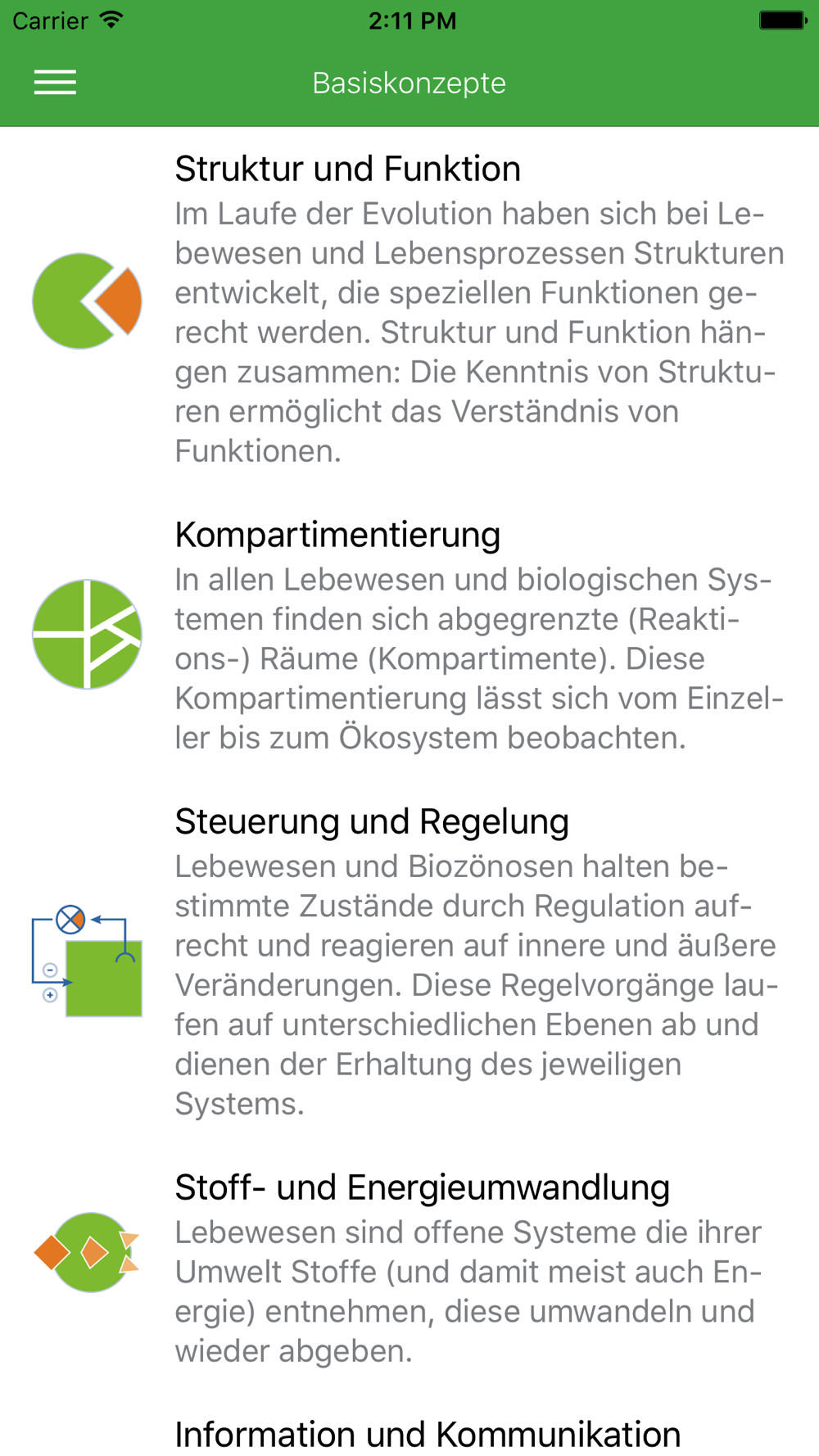 Carrier 2:11 PM

Basiskonzepte

Struktur und Funktion
Im Laufe der Evolution haben sich bei Lebewesen und Lebensprozessen Strukturen entwickelt, die speziellen Funktionen gerecht werden. Struktur und Funktion hängen zusammen: Die Kenntnis von Strukturen ermöglicht das Verständnis von Funktionen.

Kompartimentierung
In allen Lebewesen und biologischen Systemen finden sich abgegrenzte (Reaktions-) Räume (Kompartimente). Diese Kompartimentierung lässt sich vom Einzeller bis zum Ökosystem beobachten.

Steuerung und Regelung
Lebewesen und Biozönosen halten bestimmte Zustände durch Regulation aufrecht und reagieren auf innere und äußere Veränderungen. Diese Regelvorgänge laufen auf unterschiedlichen Ebenen ab und dienen der Erhaltung des jeweiligen Systems.

Stoff- und Energieumwandlung
Lebewesen sind offene Systeme die ihrer Umwelt Stoffe (und damit meist auch Energie) entnehmen, diese umwandeln und wieder abgeben.

Information und Kommunikation